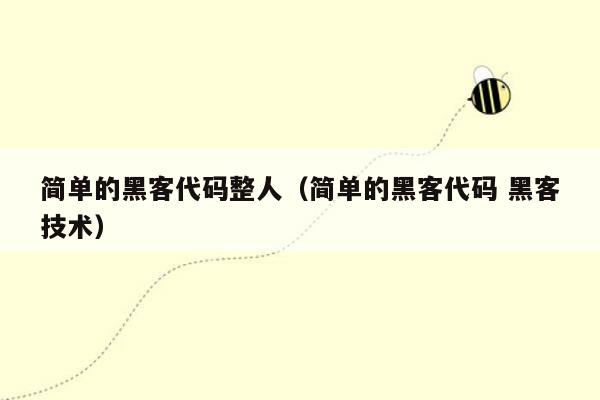 简单的黑客代码整人（简单的黑客代码 黑客技术）